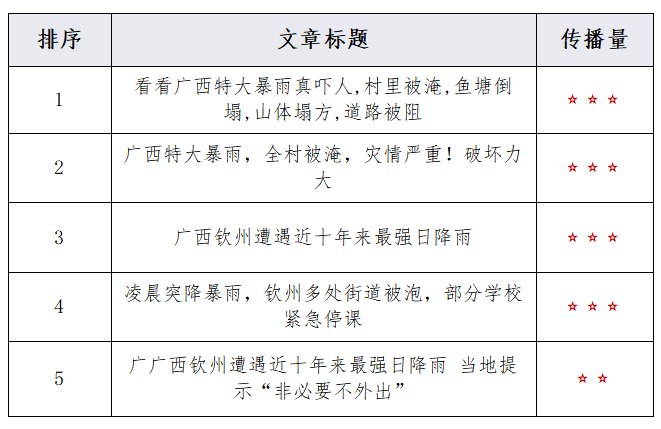 | 排序 | 文章标题 | 传播量 |
|---|---|---|
| 1 | 看看广西特大暴雨真吓人,村里被淹,鱼塘倒塌,山体塌方,道路被阻 | ☆☆☆ |
| 2 | 广西特大暴雨，全村被淹，灾情严重！破坏力大 | ☆☆☆ |
| 3 | 广西钦州遭遇近十年来最强日降雨 | ☆☆☆ |
| 4 | 凌晨突降暴雨，钦州多处街道被泡，部分学校紧急停课 | ☆☆☆ |
| 5 | 广广西钦州遭遇近十年来最强日降雨 当地提示“非必要不外出” | ☆☆ |